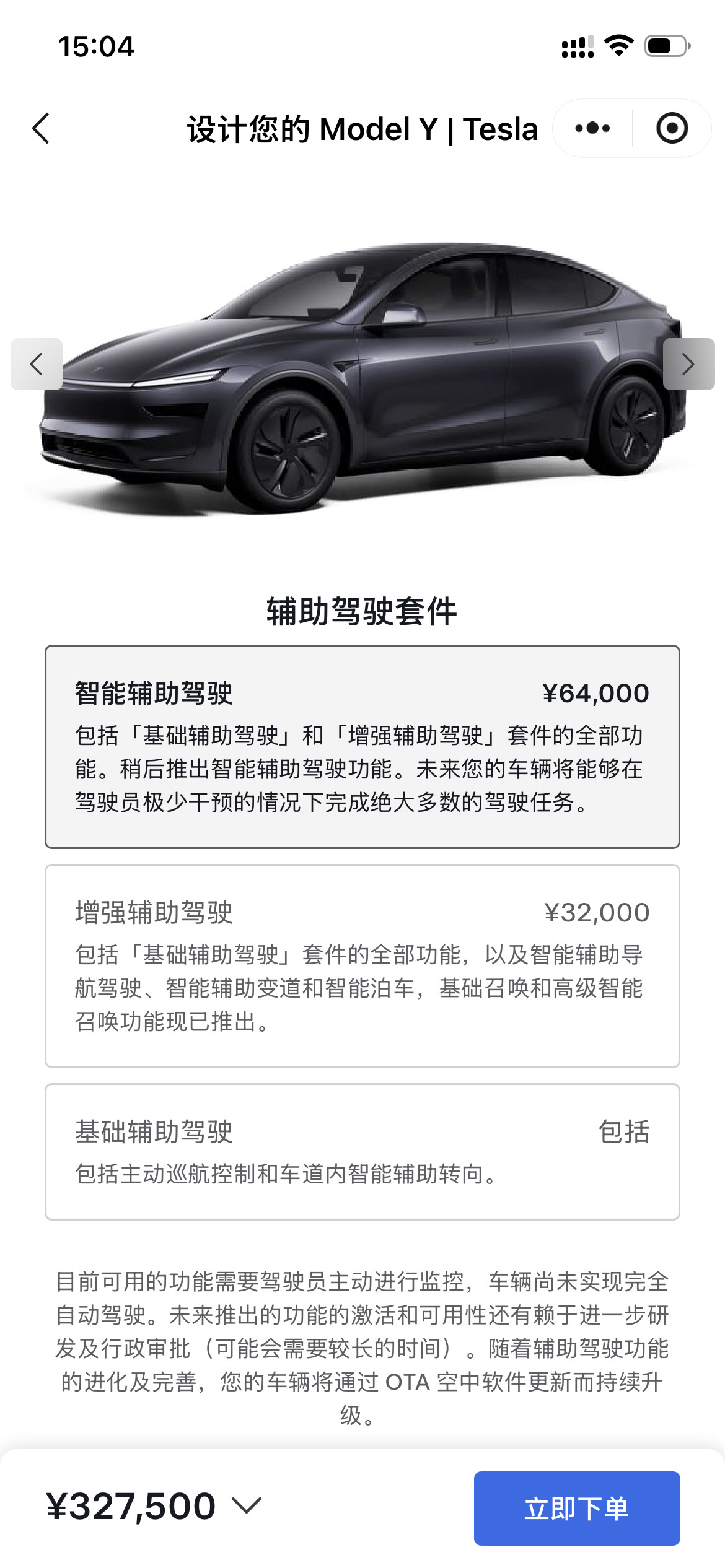 15:04

设计您的 Model Y | Tesla

辅助驾驶套件

智能辅助驾驶 ¥64,000
包括「基础辅助驾驶」和「增强辅助驾驶」套件的全部功能。稍后推出智能辅助驾驶功能。未来您的车辆将能够在驾驶员极少干预的情况下完成绝大多数的驾驶任务。

增强辅助驾驶 ¥32,000
包括「基础辅助驾驶」套件的全部功能，以及智能辅助导航驾驶、智能辅助变道和智能泊车，基础召唤和高级智能召唤功能现已推出。

基础辅助驾驶 包括
包括主动巡航控制和车道内智能辅助转向。

目前可用的功能需要驾驶员主动进行监控，车辆尚未实现完全自动驾驶。未来推出的功能的激活和可用性还有赖于进一步研发及行政审批（可能会需要较长的时间）。随着辅助驾驶功能的进化及完善，您的车辆将通过 OTA 空中软件更新而持续升级。

¥327,500

立即下单